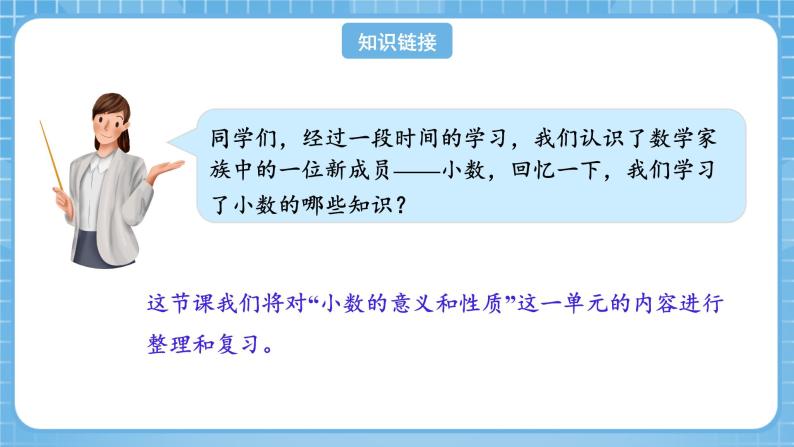 知识链接

同学们，经过一段时间的学习，我们认识了数学家族中的一位新成员——小数，回忆一下，我们学习了小数的哪些知识？

这节课我们将对“小数的意义和性质”这一单元的内容进行整理和复习。